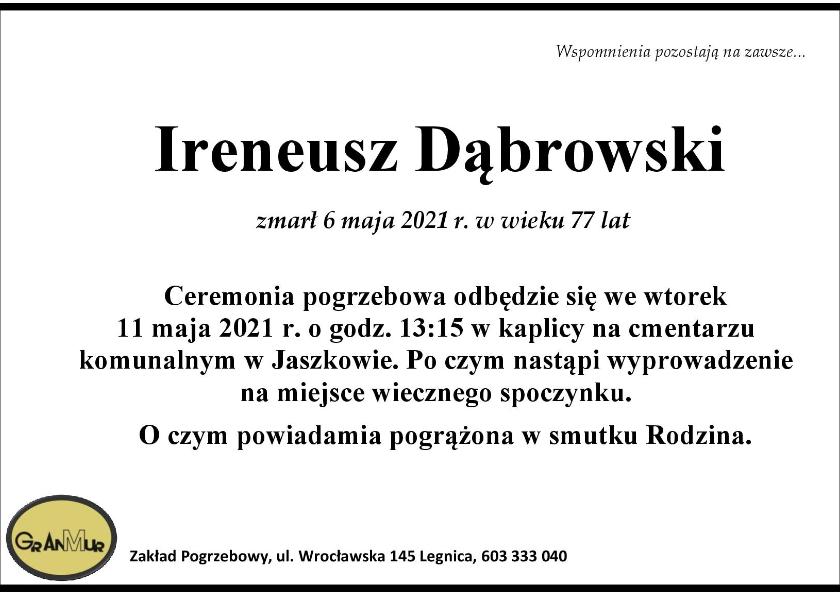 Wspomnienia pozostają na zawsze...

Ireneusz Dąbrowski

zmarł 6 maja 2021 r. w wieku 77 lat

Ceremonia pogrzebowa odbędzie się we wtorek 11 maja 2021 r. o godz. 13:15 w kaplicy na cmentarzu komunalnym w Jaszkowie. Po czym nastąpi wyprowadzenie na miejsce wiecznego spoczynku.

O czym powiadamia pogrążona w smutku Rodzina.

GrAnMur

Zakład Pogrzebowy, ul. Wrocławska 145 Legnica, 603 333 040